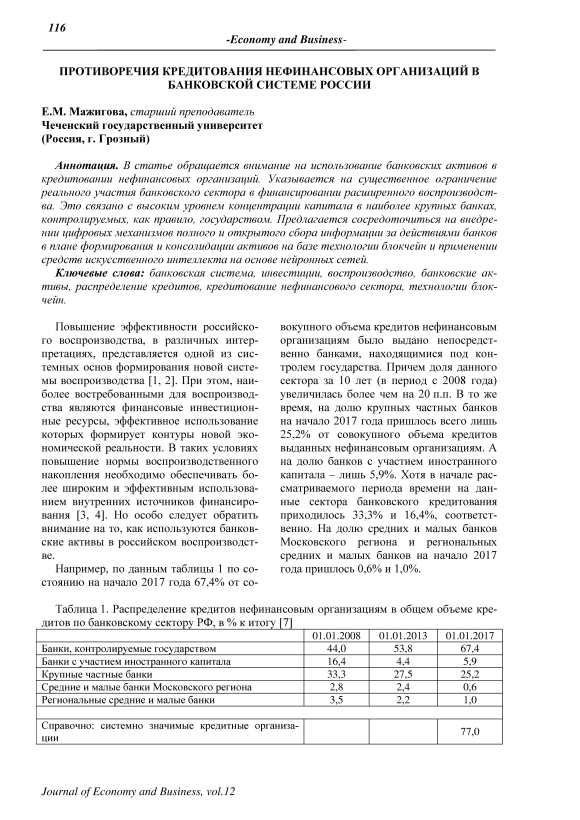 116

-Economy and Business-

ПРОТИВОРЕЧИЯ КРЕДИТОВАНИЯ НЕФИНАНСОВЫХ ОРГАНИЗАЦИЙ В БАНКОВСКОЙ СИСТЕМЕ РОССИИ

Е.М. Мажигова, старший преподаватель
Чеченский государственный университет
(Россия, г. Грозный)

Аннотация. В статье обращается внимание на использование банковских активов в кредитовании нефинансовых организаций. Указывается на существенное ограничение реального участия банковского сектора в финансировании расширенного воспроизводства. Это связано с высоким уровнем концентрации капитала в наиболее крупных банках, контролируемых, как правило, государством. Предлагается сосредоточиться на внедрении цифровых механизмов полного и открытого сбора информации за действиями банков в плане формирования и консолидации активов на базе технологии блокчейн и применении средств искусственного интеллекта на основе нейронных сетей.
Ключевые слова: банковская система, инвестиции, воспроизводство, банковские активы, распределение кредитов, кредитование нефинансового сектора, технологии блокчейн.

Повышение эффективности российского воспроизводства, в различных интерпретациях, представляется одной из системных основ формирования новой системы воспроизводства [1, 2]. При этом, наиболее востребованными для воспроизводства являются финансовые инвестиционные ресурсы, эффективное использование которых формирует контуры новой экономической реальности. В таких условиях повышение нормы воспроизводственного накопления необходимо обеспечивать более широким и эффективным использованием внутренних источников финансирования [3, 4]. Но особо следует обратить внимание на то, как используются банковские активы в российском воспроизводстве.

Например, по данным таблицы 1 по состоянию на начало 2017 года 67,4% от совокупного объема кредитов нефинансовым организациям было выдано непосредственно банками, находящимися под контролем государства. Причем доля данного сектора за 10 лет (в период с 2008 года) увеличилась более чем на 20 п.п. В то же время, на долю крупных частных банков на начало 2017 года пришлось всего лишь 25,2% от совокупного объема кредитов выданных нефинансовым организациям. А на долю банков с участием иностранного капитала – лишь 5,9%. Хотя в начале рассматриваемого периода времени на данные сектора банковского кредитования приходилось 33,3% и 16,4%, соответственно. На долю средних и малых банков Московского региона и региональных средних и малых банков на начало 2017 года пришлось 0,6% и 1,0%.

Таблица 1. Распределение кредитов нефинансовым организациям в общем объеме кредитов по банковскому сектору РФ, в % к итогу [7]

| | 01.01.2008 | 01.01.2013 | 01.01.2017 |
|---|---|---|---|
| Банки, контролируемые государством | 44,0 | 53,8 | 67,4 |
| Банки с участием иностранного капитала | 16,4 | 4,4 | 5,9 |
| Крупные частные банки | 33,3 | 27,5 | 25,2 |
| Средние и малые банки Московского региона | 2,8 | 2,4 | 0,6 |
| Региональные средние и малые банки | 3,5 | 2,2 | 1,0 |
| | | | |
| Справочно: системно значимые кредитные организации | | | 77,0 |

Journal of Economy and Business, vol.12